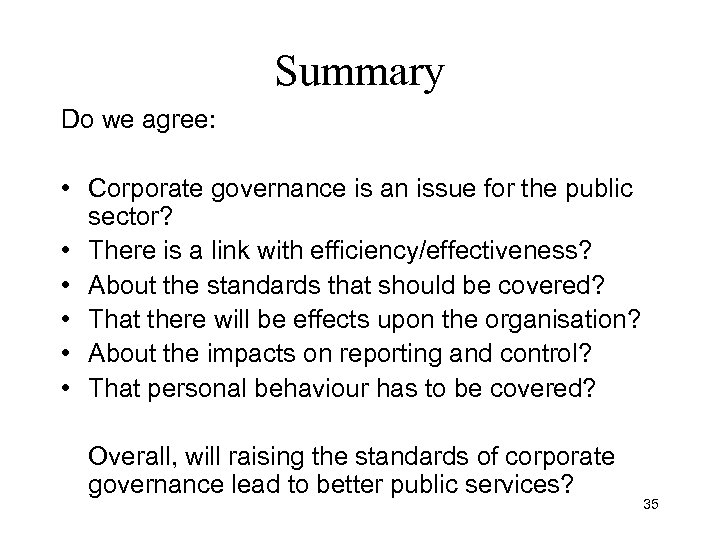 Summary

Do we agree:

• Corporate governance is an issue for the public sector?
• There is a link with efficiency/effectiveness?
• About the standards that should be covered?
• That there will be effects upon the organisation?
• About the impacts on reporting and control?
• That personal behaviour has to be covered?

Overall, will raising the standards of corporate governance lead to better public services?

35